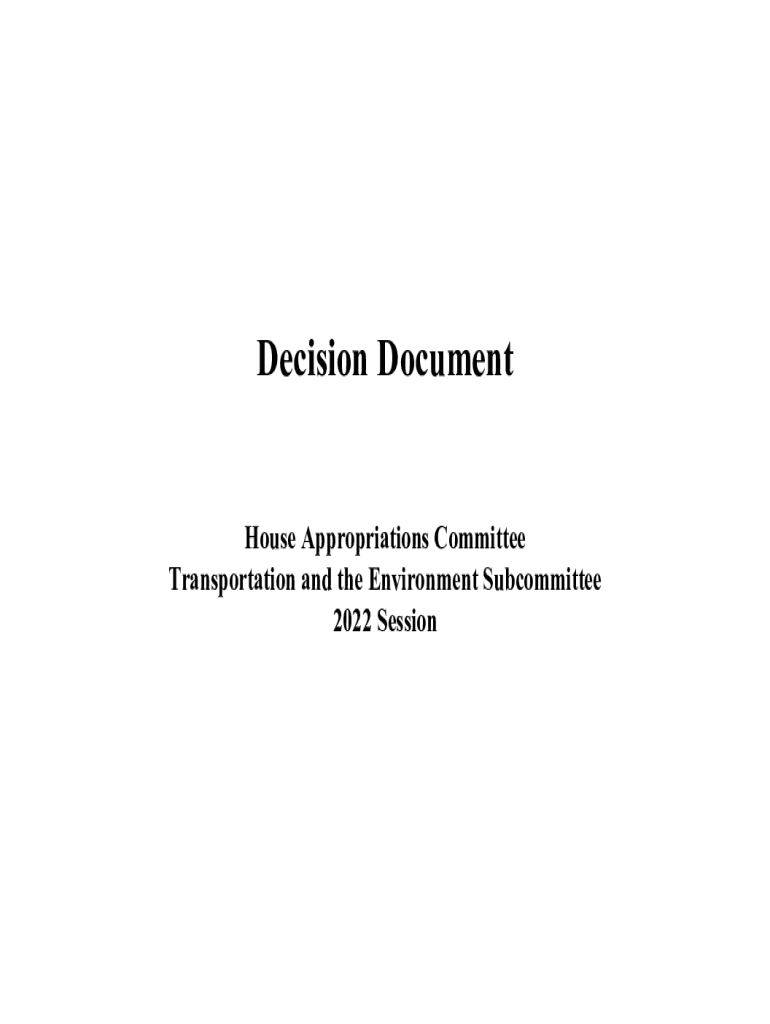 Decision Document

House Appropriations Committee
Transportation and the Environment Subcommittee
2022 Session